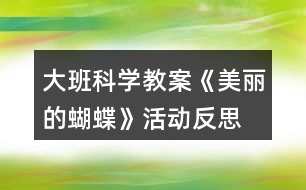 大班科学教案《美丽的蝴蝶》活动反思